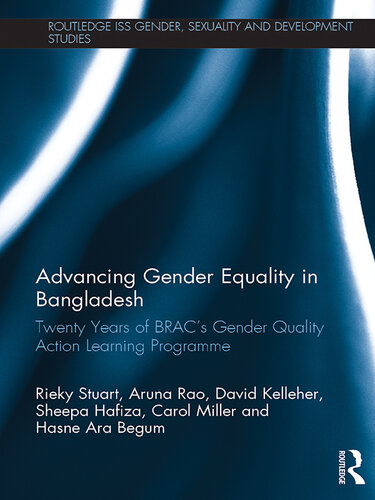 ROUTLEDGE ISS GENDER, SEXUALITY AND DEVELOPMENT STUDIES

Advancing Gender Equality in Bangladesh

Twenty Years of BRAC's Gender Quality Action Learning Programme

Rieky Stuart, Aruna Rao, David Kelleher, Sheepa Hafiza, Carol Miller and Hasne Ara Begum

ROUTLEDGE